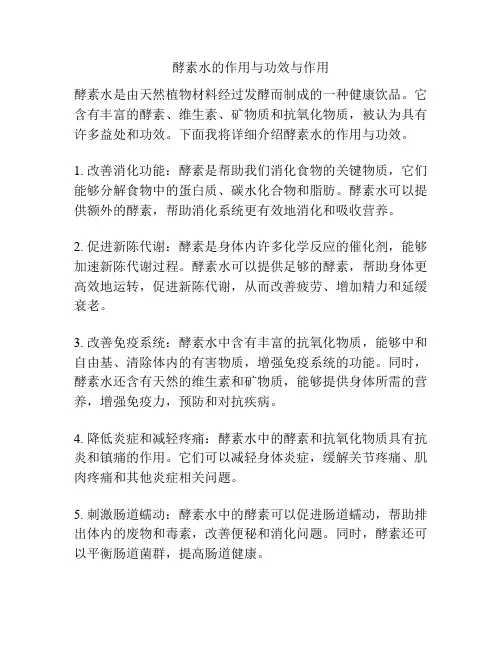 酵素水的作用与功效与作用

酵素水是由天然植物材料经过发酵而制成的一种健康饮品。它含有丰富的酵素、维生素、矿物质和抗氧化物质，被认为具有许多益处和功效。下面我将详细介绍酵素水的作用与功效。

1. 改善消化功能：酵素是帮助我们消化食物的关键物质，它们能够分解食物中的蛋白质、碳水化合物和脂肪。酵素水可以提供额外的酵素，帮助消化系统更有效地消化和吸收营养。

2. 促进新陈代谢：酵素是身体内许多化学反应的催化剂，能够加速新陈代谢过程。酵素水可以提供足够的酵素，帮助身体更高效地运转，促进新陈代谢，从而改善疲劳、增加精力和延缓衰老。

3. 改善免疫系统：酵素水中含有丰富的抗氧化物质，能够中和自由基、清除体内的有害物质，增强免疫系统的功能。同时，酵素水还含有天然的维生素和矿物质，能够提供身体所需的营养，增强免疫力，预防和对抗疾病。

4. 降低炎症和减轻疼痛：酵素水中的酵素和抗氧化物质具有抗炎和镇痛的作用。它们可以减轻身体炎症，缓解关节疼痛、肌肉疼痛和其他炎症相关问题。

5. 刺激肠道蠕动：酵素水中的酵素可以促进肠道蠕动，帮助排出体内的废物和毒素，改善便秘和消化问题。同时，酵素还可以平衡肠道菌群，提高肠道健康。